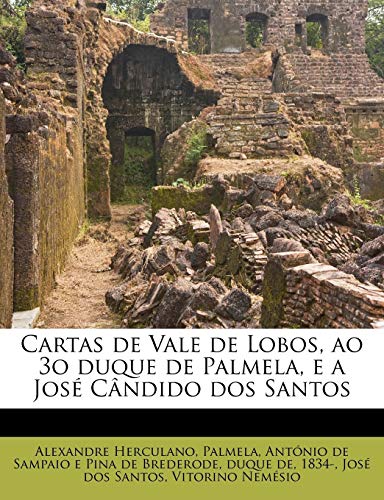 Cartas de Vale de Lobos, ao 3o duque de Palmela, e a José Cândido dos Santos

Alexandre Herculano, Palmela, António de Sampaio e Pina de Brederode, duque de, 1834-, José dos Santos, Vitorino Nemésio